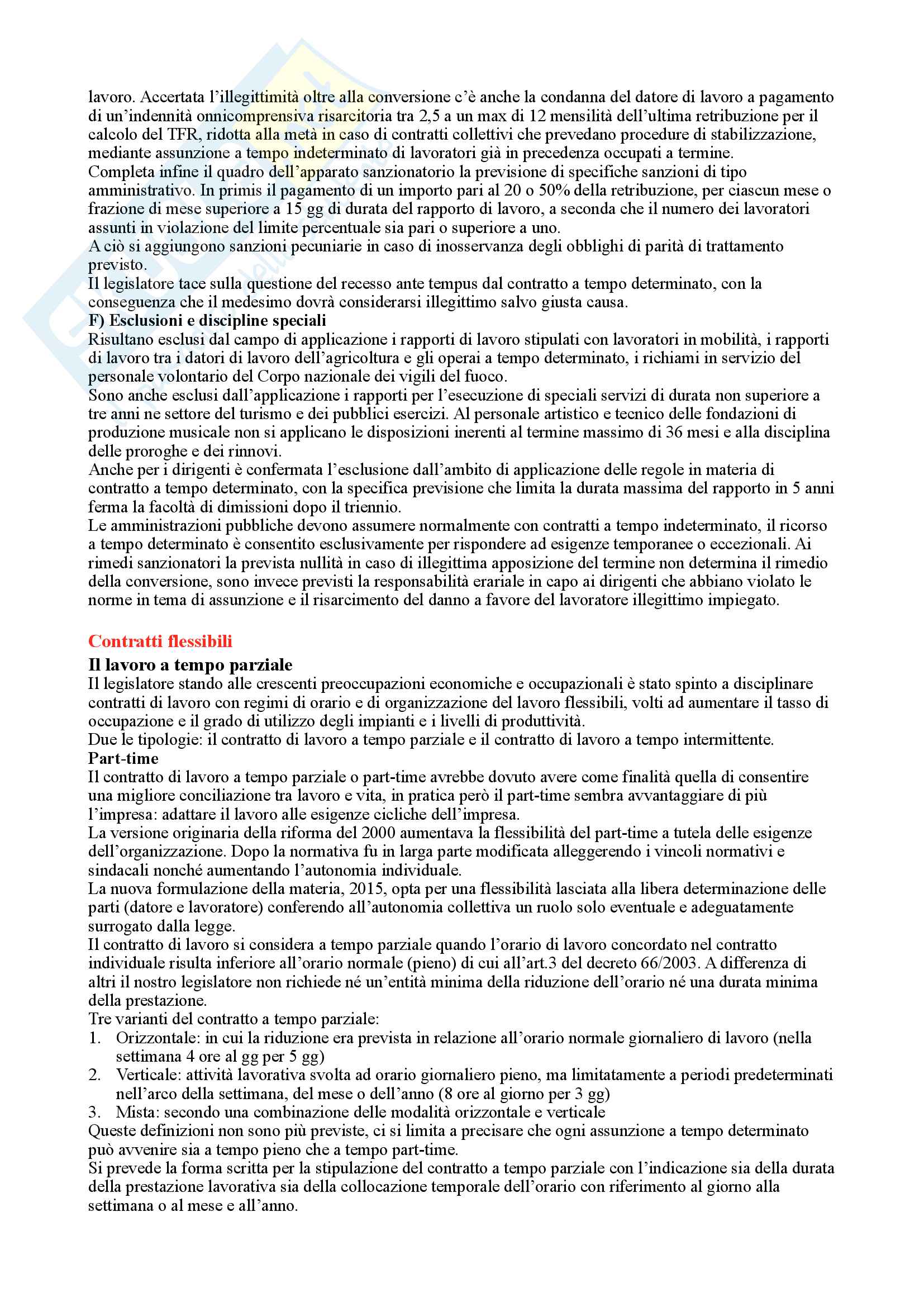 lavoro. Accertata l'illegittimità oltre alla conversione c'è anche la condanna del datore di lavoro a pagamento di un'indennità onnicomprensiva risarcitoria tra 2,5 a un max di 12 mensilità dell'ultima retribuzione per il calcolo del TFR, ridotta alla metà in caso di contratti collettivi che prevedano procedure di stabilizzazione, mediante assunzione a tempo indeterminato di lavoratori già in precedenza occupati a termine.
Completa infine il quadro dell'apparato sanzionatorio la previsione di specifiche sanzioni di tipo amministrativo. In primis il pagamento di un importo pari al 20 o 50% della retribuzione, per ciascun mese o frazione di mese superiore a 15 gg di durata del rapporto di lavoro, a seconda che il numero dei lavoratori assunti in violazione del limite percentuale sia pari o superiore a uno.
A ciò si aggiungono sanzioni pecuniarie in caso di inosservanza degli obblighi di parità di trattamento previsto.
Il legislatore tace sulla questione del recesso ante tempus dal contratto a tempo determinato, con la conseguenza che il medesimo dovrà considerarsi illegittimo salvo giusta causa.
F) Esclusioni e discipline speciali
Risultano esclusi dal campo di applicazione i rapporti di lavoro stipulati con lavoratori in mobilità, i rapporti di lavoro tra i datori di lavoro dell'agricoltura e gli operai a tempo determinato, i richiami in servizio del personale volontario del Corpo nazionale dei vigili del fuoco.
Sono anche esclusi dall'applicazione i rapporti per l'esecuzione di speciali servizi di durata non superiore a tre anni ne settore del turismo e dei pubblici esercizi. Al personale artistico e tecnico delle fondazioni di produzione musicale non si applicano le disposizioni inerenti al termine massimo di 36 mesi e alla disciplina delle proroghe e dei rinnovi.
Anche per i dirigenti è confermata l'esclusione dall'ambito di applicazione delle regole in materia di contratto a tempo determinato, con la specifica previsione che limita la durata massima del rapporto in 5 anni ferma la facoltà di dimissioni dopo il triennio.
Le amministrazioni pubbliche devono assumere normalmente con contratti a tempo indeterminato, il ricorso a tempo determinato è consentito esclusivamente per rispondere ad esigenze temporanee o eccezionali. Ai rimedi sanzionatori la prevista nullità in caso di illegittima apposizione del termine non determina il rimedio della conversione, sono invece previsti la responsabilità erariale in capo ai dirigenti che abbiano violato le norme in tema di assunzione e il risarcimento del danno a favore del lavoratore illegittimo impiegato.

Contratti flessibili
Il lavoro a tempo parziale
Il legislatore stando alle crescenti preoccupazioni economiche e occupazionali è stato spinto a disciplinare contratti di lavoro con regimi di orario e di organizzazione del lavoro flessibili, volti ad aumentare il tasso di occupazione e il grado di utilizzo degli impianti e i livelli di produttività.
Due le tipologie: il contratto di lavoro a tempo parziale e il contratto di lavoro a tempo intermittente.
Part-time
Il contratto di lavoro a tempo parziale o part-time avrebbe dovuto avere come finalità quella di consentire una migliore conciliazione tra lavoro e vita, in pratica però il part-time sembra avvantaggiare di più l'impresa: adattare il lavoro alle esigenze cicliche dell'impresa.
La versione originaria della riforma del 2000 aumentava la flessibilità del part-time a tutela delle esigenze dell'organizzazione. Dopo la normativa fu in larga parte modificata alleggerendo i vincoli normativi e sindacali nonché aumentando l'autonomia individuale.
La nuova formulazione della materia, 2015, opta per una flessibilità lasciata alla libera determinazione delle parti (datore e lavoratore) conferendo all'autonomia collettiva un ruolo solo eventuale e adeguatamente surrogato dalla legge.
Il contratto di lavoro si considera a tempo parziale quando l'orario di lavoro concordato nel contratto individuale risulta inferiore all'orario normale (pieno) di cui all'art.3 del decreto 66/2003. A differenza di altri il nostro legislatore non richiede né un'entità minima della riduzione dell'orario né una durata minima della prestazione.
Tre varianti del contratto a tempo parziale:
1. Orizzontale: in cui la riduzione era prevista in relazione all'orario normale giornaliero di lavoro (nella settimana 4 ore al gg per 5 gg)
2. Verticale: attività lavorativa svolta ad orario giornaliero pieno, ma limitatamente a periodi predeterminati nell'arco della settimana, del mese o dell'anno (8 ore al giorno per 3 gg)
3. Mista: secondo una combinazione delle modalità orizzontale e verticale
Queste definizioni non sono più previste, ci si limita a precisare che ogni assunzione a tempo determinato può avvenire sia a tempo pieno che a tempo part-time.
Si prevede la forma scritta per la stipulazione del contratto a tempo parziale con l'indicazione sia della durata della prestazione lavorativa sia della collocazione temporale dell'orario con riferimento al giorno alla settimana o al mese e all'anno.